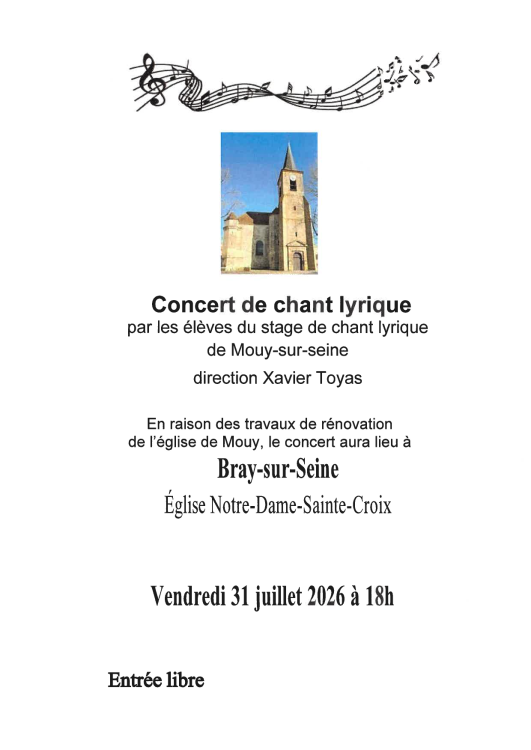 Concert de chant lyrique
par les élèves du stage de chant lyrique
de Mouy-sur-seine
direction Xavier Toyas

En raison des travaux de rénovation de l'église de Mouy, le concert aura lieu à

Bray-sur-Seine

Église Notre-Dame-Sainte-Croix

Vendredi 31 juillet 2026 à 18h

Entrée libre